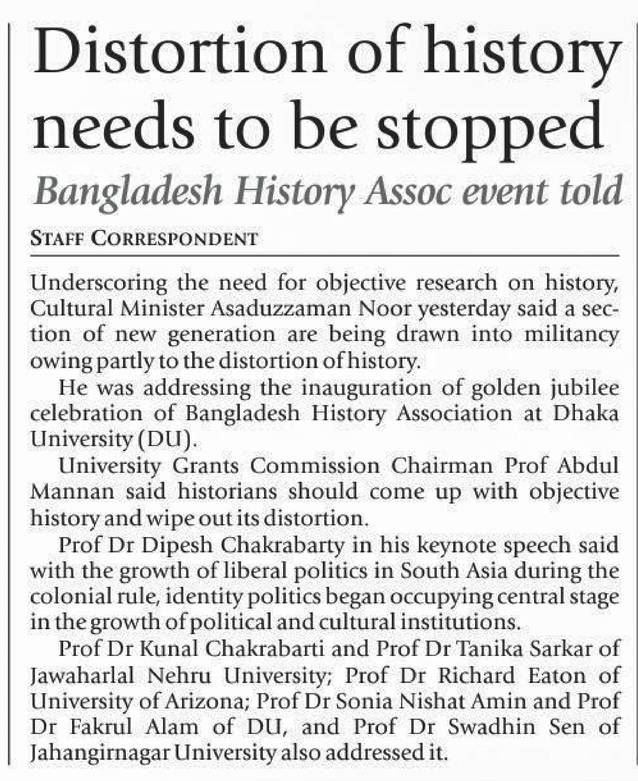 Distortion of history needs to be stopped

Bangladesh History Assoc event told

STAFF CORRESPONDENT

Underscoring the need for objective research on history, Cultural Minister Asaduzzaman Noor yesterday said a section of new generation are being drawn into militancy owing partly to the distortion of history.

He was addressing the inauguration of golden jubilee celebration of Bangladesh History Association at Dhaka University (DU).

University Grants Commission Chairman Prof Abdul Mannan said historians should come up with objective history and wipe out its distortion.

Prof Dr Dipesh Chakrabarty in his keynote speech said with the growth of liberal politics in South Asia during the colonial rule, identity politics began occupying central stage in the growth of political and cultural institutions.

Prof Dr Kunal Chakrabarti and Prof Dr Tanika Sarkar of Jawaharlal Nehru University; Prof Dr Richard Eaton of University of Arizona; Prof Dr Sonia Nishat Amin and Prof Dr Fakrul Alam of DU, and Prof Dr Swadhin Sen of Jahangirnagar University also addressed it.